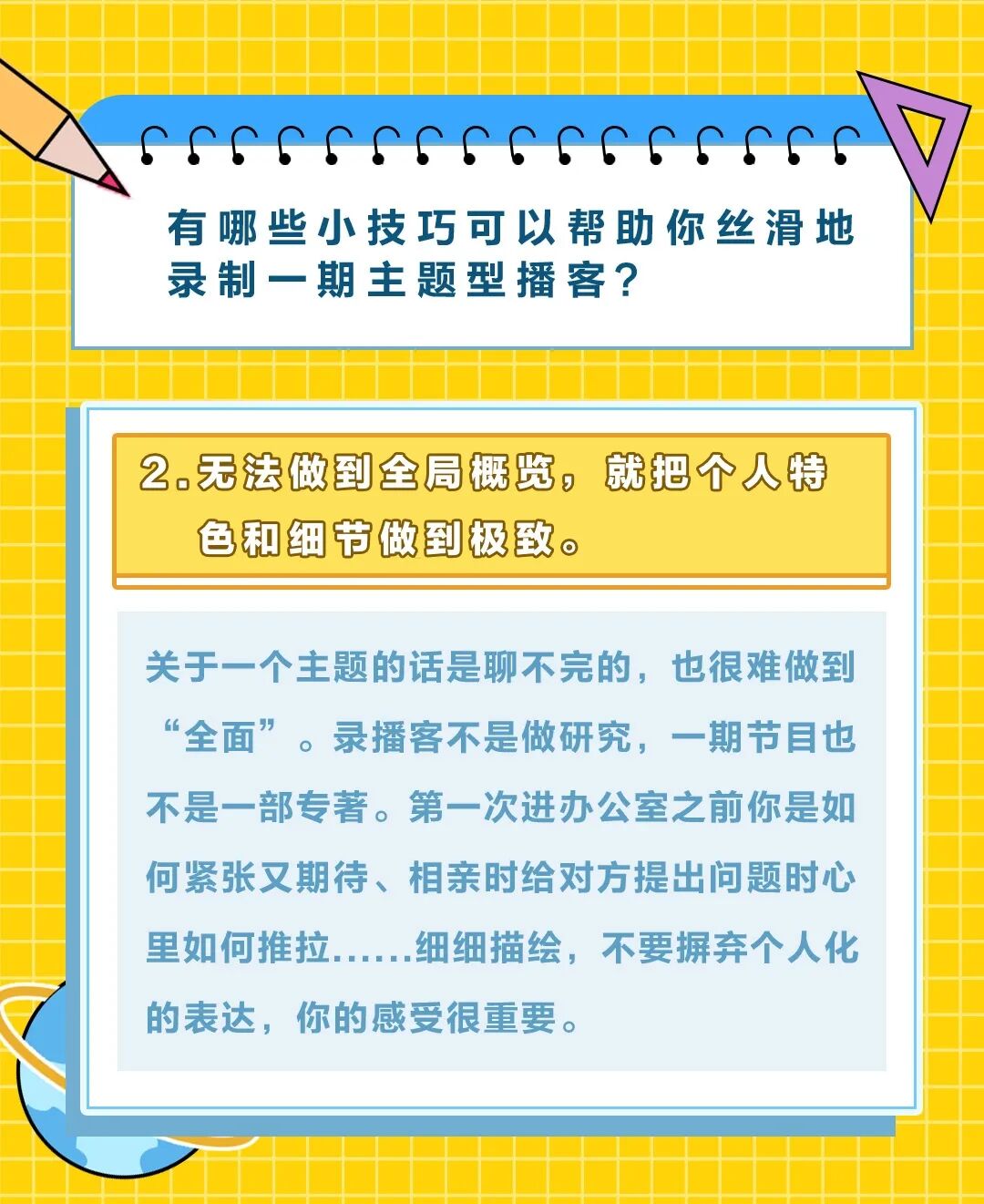 有哪些小技巧可以帮助你丝滑地录制一期主题型播客？

2.无法做到全局概览，就把个人特色和细节做到极致。

关于一个主题的话是聊不完的，也很难做到“全面”。录播客不是做研究，一期节目也不是一部专著。第一次进办公室之前你是如何紧张又期待、相亲时给对方提出问题时心里如何推拉……细细描绘，不要摒弃个人化的表达，你的感受很重要。